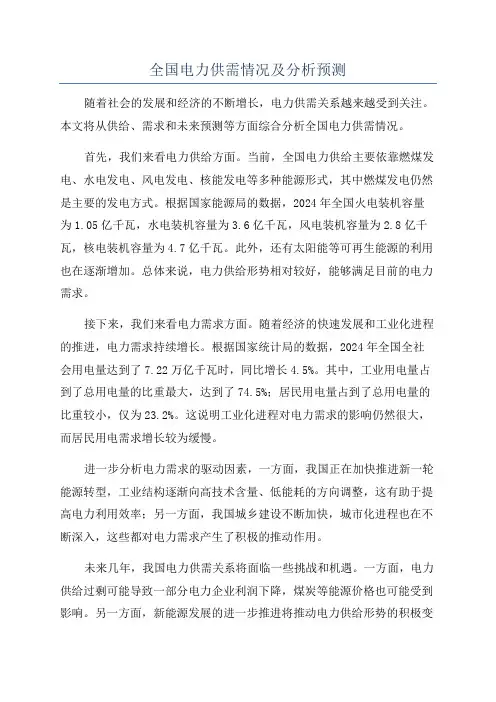 全国电力供需情况及分析预测

随着社会的发展和经济的不断增长，电力供需关系越来越受到关注。本文将从供给、需求和未来预测等方面综合分析全国电力供需情况。

首先，我们来看电力供给方面。当前，全国电力供给主要依靠燃煤发电、水电发电、风电发电、核能发电等多种能源形式，其中燃煤发电仍然是主要的发电方式。根据国家能源局的数据，2024年全国火电装机容量为1.05亿千瓦，水电装机容量为3.6亿千瓦，风电装机容量为2.8亿千瓦，核电装机容量为4.7亿千瓦。此外，还有太阳能等可再生能源的利用也在逐渐增加。总体来说，电力供给形势相对较好，能够满足目前的电力需求。

接下来，我们来看电力需求方面。随着经济的快速发展和工业化进程的推进，电力需求持续增长。根据国家统计局的数据，2024年全国全社会用电量达到了7.22万亿千瓦时，同比增长4.5%。其中，工业用电量占到了总用电量的比重最大，达到了74.5%；居民用电量占到了总用电量的比重较小，仅为23.2%。这说明工业化进程对电力需求的影响仍然很大，而居民用电需求增长较为缓慢。

进一步分析电力需求的驱动因素，一方面，我国正在加快推进新一轮能源转型，工业结构逐渐向高技术含量、低能耗的方向调整，这有助于提高电力利用效率；另一方面，我国城乡建设不断加快，城市化进程也在不断深入，这些都对电力需求产生了积极的推动作用。

未来几年，我国电力供需关系将面临一些挑战和机遇。一方面，电力供给过剩可能导致一部分电力企业利润下降，煤炭等能源价格也可能受到影响。另一方面，新能源发展的进一步推进将推动电力供给形势的积极变